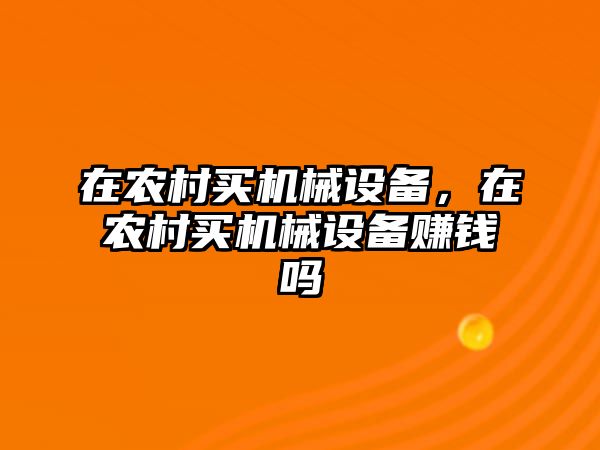 在农村买机械设备，在农村买机械设备赚钱吗